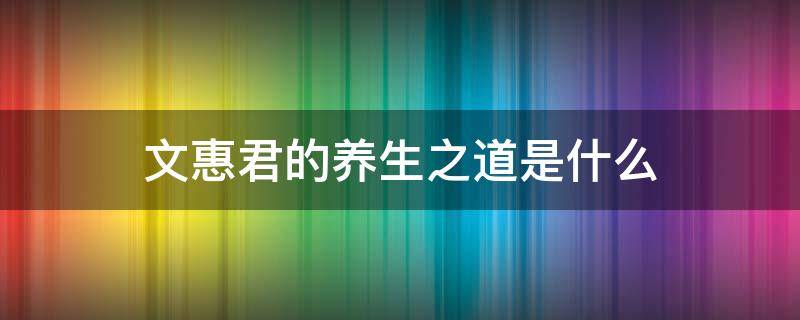 文惠君的养生之道是什么